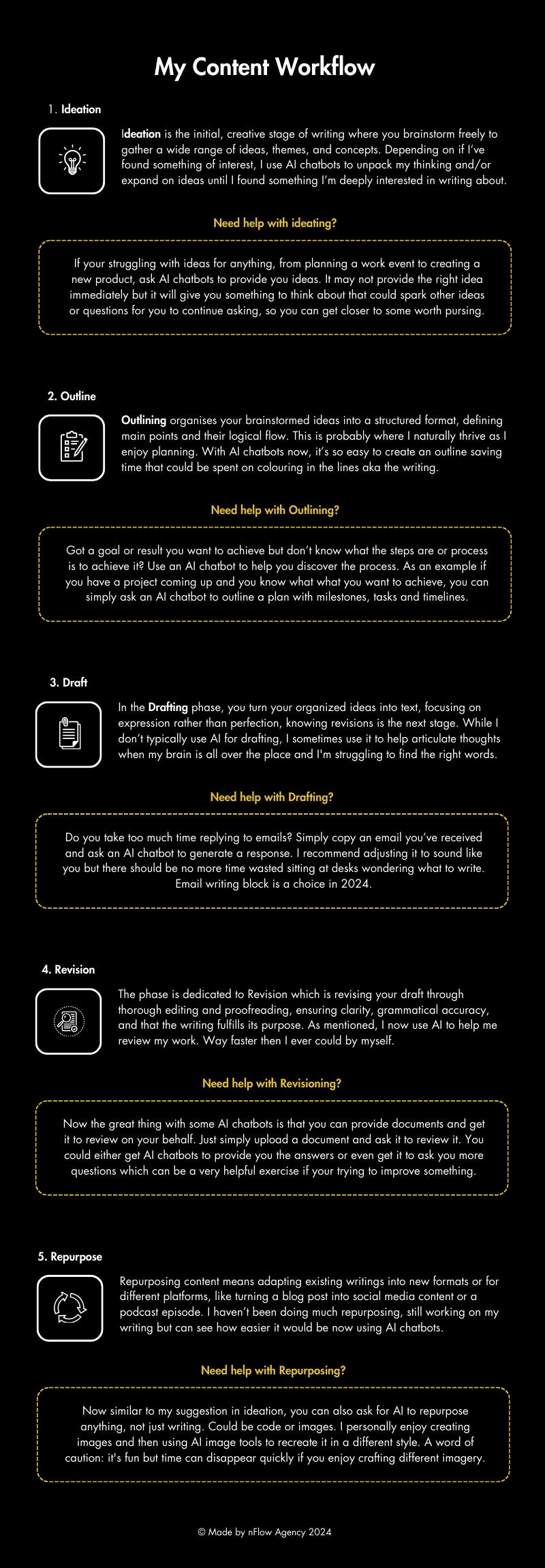 My Content Workflow

1. Ideation

Ideation is the initial, creative stage of writing where you brainstorm freely to gather a wide range of ideas, themes, and concepts. Depending on if I've found something of interest, I use AI chatbots to unpack my thinking and/or expand on ideas until I found something I'm deeply interested in writing about.

Need help with ideating?

If your struggling with ideas for anything, from planning a work event to creating a new product, ask AI chatbots to provide you ideas. It may not provide the right idea immediately but it will give you something to think about that could spark other ideas or questions for you to continue asking, so you can get closer to some worth pursing.

2. Outline

Outlining organises your brainstormed ideas into a structured format, defining main points and their logical flow. This is probably where I naturally thrive as I enjoy planning. With AI chatbots now, it's so easy to create an outline saving time that could be spent on colouring in the lines aka the writing.

Need help with Outlining?

Got a goal or result you want to achieve but don't know what the steps are or process is to achieve it? Use an AI chatbot to help you discover the process. As an example if you have a project coming up and you know what what you want to achieve, you can simply ask an AI chatbot to outline a plan with milestones, tasks and timelines.

3. Draft

In the Drafting phase, you turn your organized ideas into text, focusing on expression rather than perfection, knowing revisions is the next stage. While I don't typically use AI for drafting, I sometimes use it to help articulate thoughts when my brain is all over the place and I'm struggling to find the right words.

Need help with Drafting?

Do you take too much time replying to emails? Simply copy an email you've received and ask an AI chatbot to generate a response. I recommend adjusting it to sound like you but there should be no more time wasted sitting at desks wondering what to write. Email writing block is a choice in 2024.

4. Revision

The phase is dedicated to Revision which is revising your draft through thorough editing and proofreading, ensuring clarity, grammatical accuracy, and that the writing fulfills its purpose. As mentioned, I now use AI to help me review my work. Way faster then I ever could by myself.

Need help with Revisioning?

Now the great thing with some AI chatbots is that you can provide documents and get it to review on your behalf. Just simply upload a document and ask it to review it. You could either get AI chatbots to provide you the answers or even get it to ask you more questions which can be a very helpful exercise if your trying to improve something.

5. Repurpose

Repurposing content means adapting existing writings into new formats or for different platforms, like turning a blog post into social media content or a podcast episode. I haven't been doing much repurposing, still working on my writing but can see how easier it would be now using AI chatbots.

Need help with Repurposing?

Now similar to my suggestion in ideation, you can also ask for AI to repurpose anything, not just writing. Could be code or images. I personally enjoy creating images and then using AI image tools to recreate it in a different style. A word of caution: it's fun but time can disappear quickly if you enjoy crafting different imagery.

© Made by nFlow Agency 2024